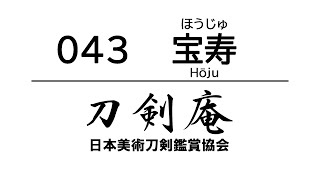 043 ほうじゅ
宝寿
Hōju

刀剣庵
日本美術刀剣鑑賞協会